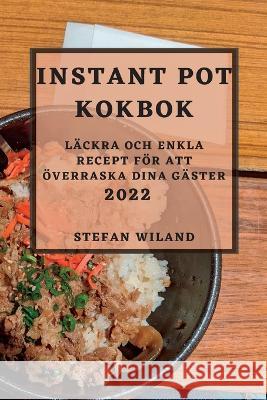 INSTANT POT KOKBOK

LÄCKRA OCH ENKLA RECEPT FÖR ATT ÖVERRASKA DINA GÄSTER 2022

STEFAN WILAND

Kraina Książek